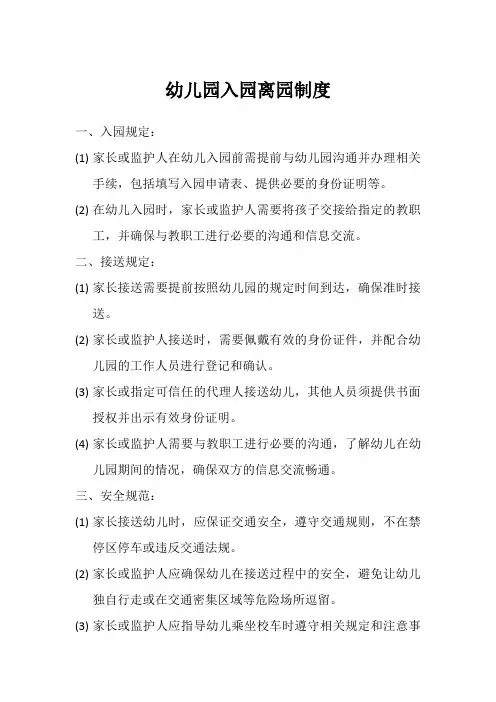 幼儿园入园离园制度

一、入园规定：

(1) 家长或监护人在幼儿入园前需提前与幼儿园沟通并办理相关手续，包括填写入园申请表、提供必要的身份证明等。

(2) 在幼儿入园时，家长或监护人需要将孩子交接给指定的教职工，并确保与教职工进行必要的沟通和信息交流。

二、接送规定：

(1) 家长接送需要提前按照幼儿园的规定时间到达，确保准时接送。

(2) 家长或监护人接送时，需要佩戴有效的身份证件，并配合幼儿园的工作人员进行登记和确认。

(3) 家长或指定可信任的代理人接送幼儿，其他人员须提供书面授权并出示有效身份证明。

(4) 家长或监护人需要与教职工进行必要的沟通，了解幼儿在幼儿园期间的情况，确保双方的信息交流畅通。

三、安全规范：

(1) 家长接送幼儿时，应保证交通安全，遵守交通规则，不在禁停区停车或违反交通法规。

(2) 家长或监护人应确保幼儿在接送过程中的安全，避免让幼儿独自行走或在交通密集区域等危险场所逗留。

(3) 家长或监护人应指导幼儿乘坐校车时遵守相关规定和注意事